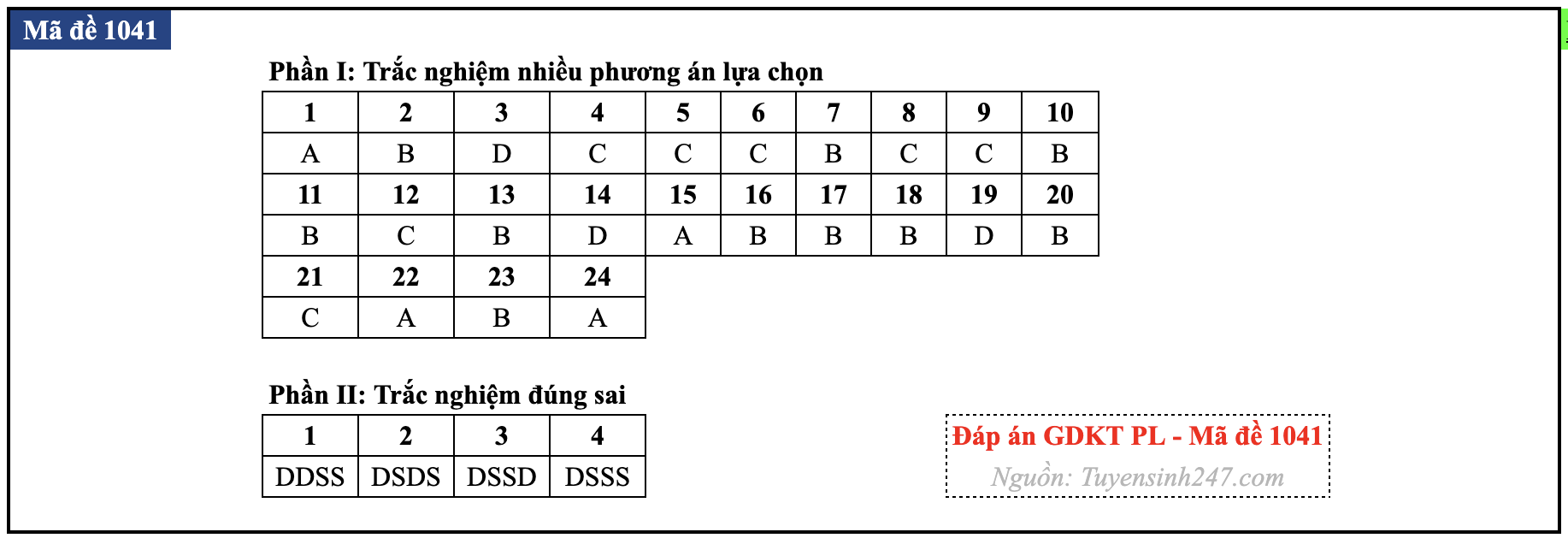 Mã đề 1041

Phần I: Trắc nghiệm nhiều phương án lựa chọn

| 1 | 2 | 3 | 4 | 5 | 6 | 7 | 8 | 9 | 10 |
|---|---|---|---|---|---|---|---|---|---|
| A | B | D | C | C | C | B | C | C | B |
| 11 | 12 | 13 | 14 | 15 | 16 | 17 | 18 | 19 | 20 |
| B | C | B | D | A | B | B | B | D | B |
| 21 | 22 | 23 | 24 | | | | | | |
| C | A | B | A | | | | | | |

Phần II: Trắc nghiệm đúng sai

| 1 | 2 | 3 | 4 |
|---|---|---|---|
| DDSS | DSDS | DSSD | DSSS |

Đáp án GDKT PL - Mã đề 1041
Nguồn: Tuyensinh247.com